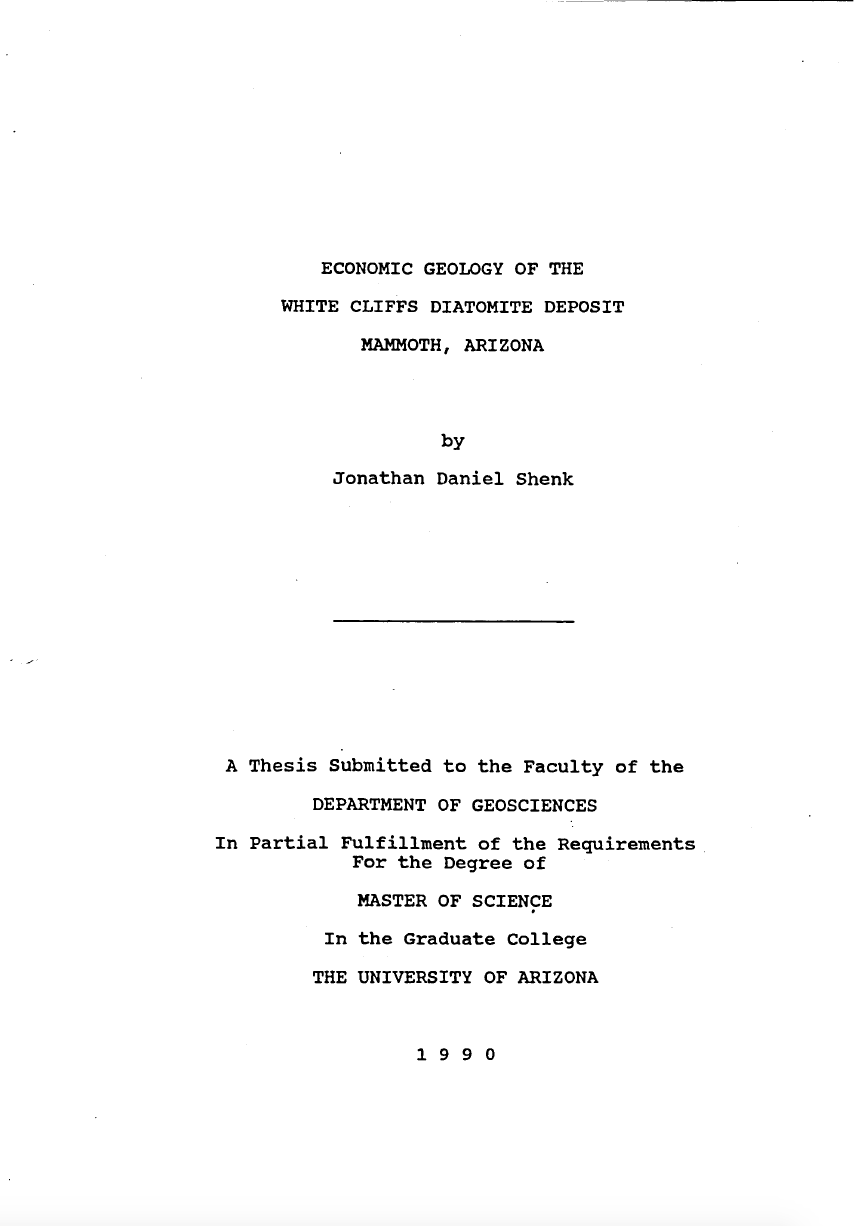 ECONOMIC GEOLOGY OF THE
WHITE CLIFFS DIATOMITE DEPOSIT
MAMMOTH, ARIZONA

by
Jonathan Daniel Shenk

A Thesis Submitted to the Faculty of the
DEPARTMENT OF GEOSCIENCES
In Partial Fulfillment of the Requirements
For the Degree of
MASTER OF SCIENCE
In the Graduate College
THE UNIVERSITY OF ARIZONA

1 9 9 0